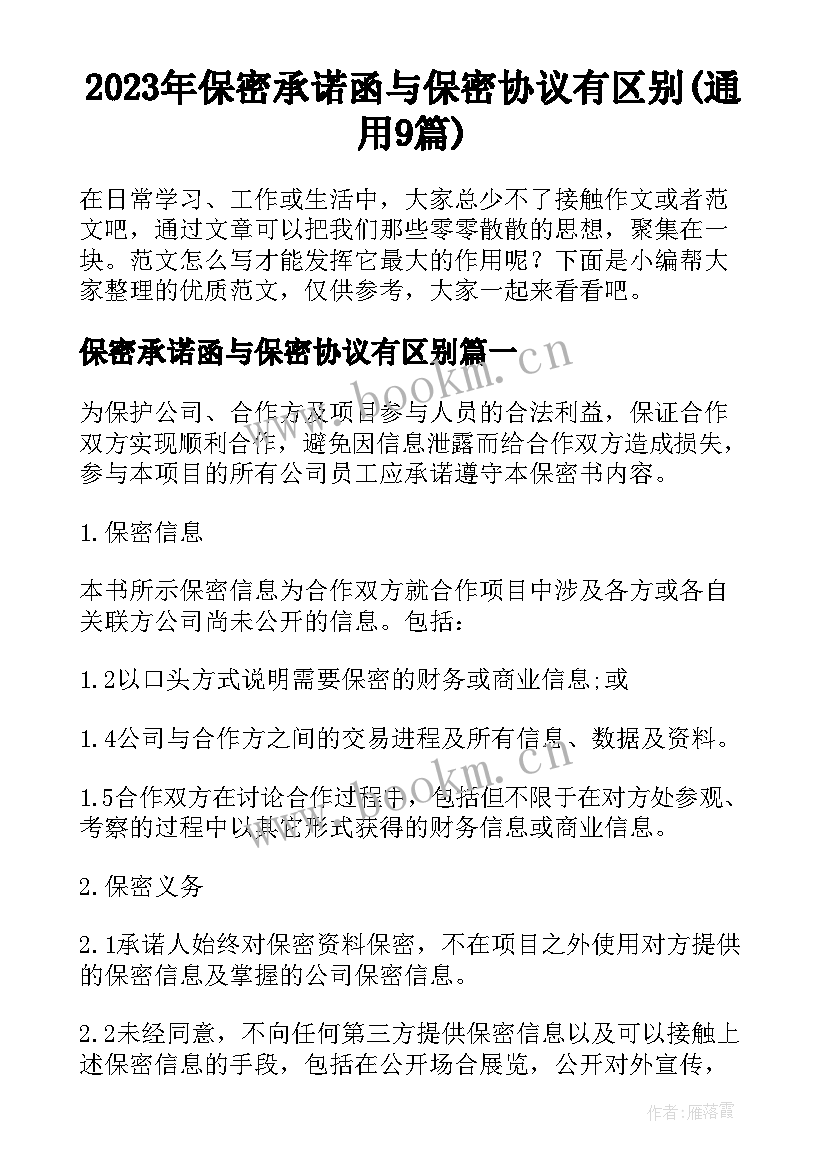 2023年保密承诺函与保密协议有区别(通用9篇)

在日常学习、工作或生活中，大家总少不了接触作文或者范文吧，通过文章可以把我们那些零零散散的思想，聚集在一块。范文怎么写才能发挥它最大的作用呢？下面是小编帮大家整理的优质范文，仅供参考，大家一起来看看吧。

保密承诺函与保密协议有区别篇一

www.bookm.cn

为保护公司、合作方及项目参与人员的合法利益，保证合作双方实现顺利合作，避免因信息泄露而给合作双方造成损失，参与本项目的所有公司员工应承诺遵守本保密书内容。

1.保密信息

本书所示保密信息为合作双方就合作项目中涉及各方或各自关联方公司尚未公开的信息。包括：

1.2以口头方式说明需要保密的财务或商业信息;或

1.4公司与合作方之间的交易进程及所有信息、数据及资料。

www.bookm.cn

1.5合作双方在讨论合作过程中，包括但不限于在对方处参观、考察的过程中以其它形式获得的财务信息或商业信息。

2.保密义务

2.1承诺人始终对保密资料保密，不在项目之外使用对方提供的保密信息及掌握的公司保密信息。

2.2未经同意，不向任何第三方提供保密信息以及可以接触上述保密信息的手段，包括在公开场合展览，公开对外宣传，

作者：雁落霞